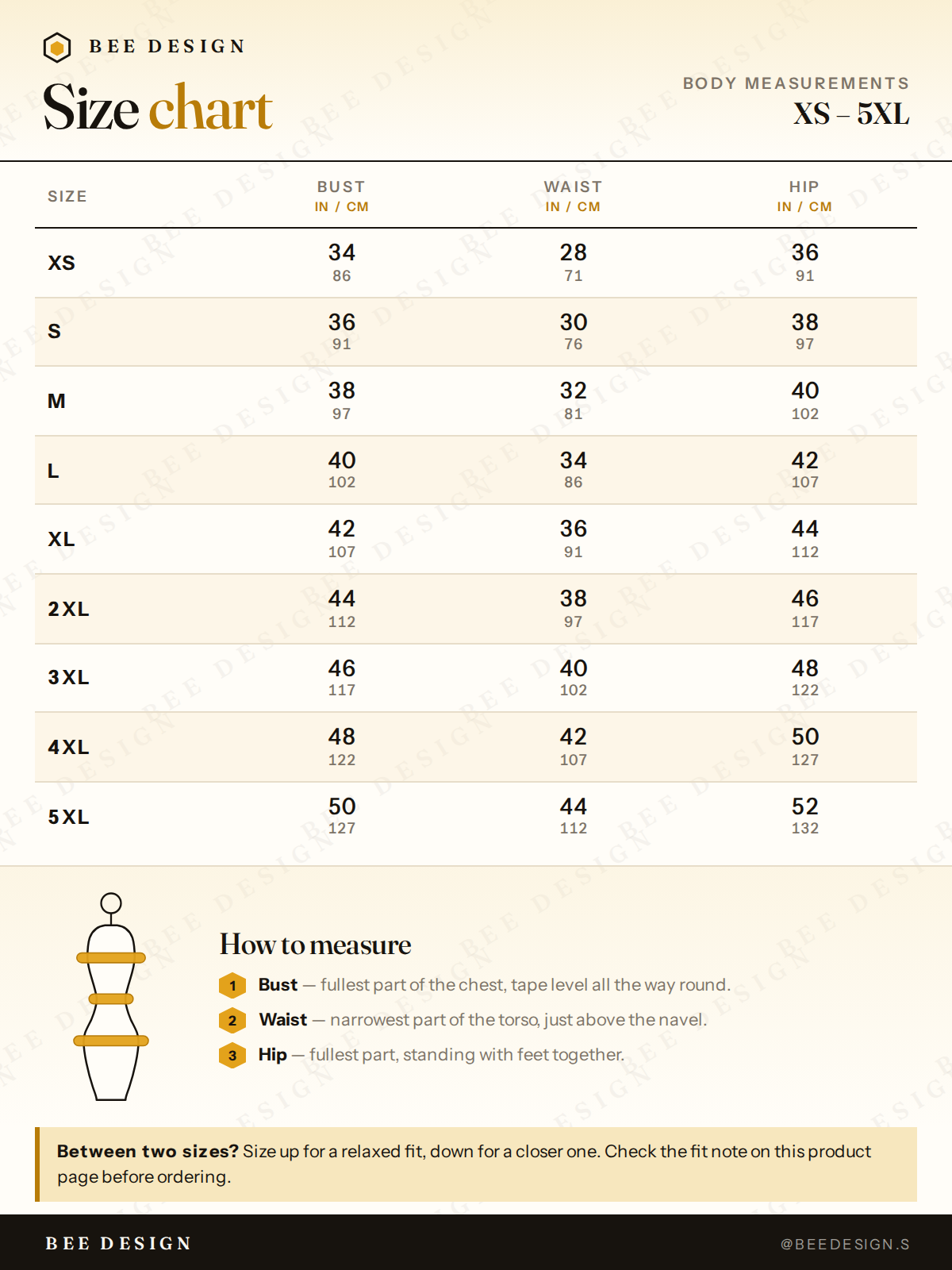 BEE DESIGN

Size chart

BODY MEASUREMENTS
XS – 5XL

| SIZE | BUST IN / CM | WAIST IN / CM | HIP IN / CM |
|---|---|---|---|
| XS | 34 86 | 28 71 | 36 91 |
| S | 36 91 | 30 76 | 38 97 |
| M | 38 97 | 32 81 | 40 102 |
| L | 40 102 | 34 86 | 42 107 |
| XL | 42 107 | 36 91 | 44 112 |
| 2XL | 44 112 | 38 97 | 46 117 |
| 3XL | 46 117 | 40 102 | 48 122 |
| 4XL | 48 122 | 42 107 | 50 127 |
| 5XL | 50 127 | 44 112 | 52 132 |

How to measure

1 Bust — fullest part of the chest, tape level all the way round.
2 Waist — narrowest part of the torso, just above the navel.
3 Hip — fullest part, standing with feet together.

Between two sizes? Size up for a relaxed fit, down for a closer one. Check the fit note on this product page before ordering.

BEE DESIGN
@BEEDESIGN.S